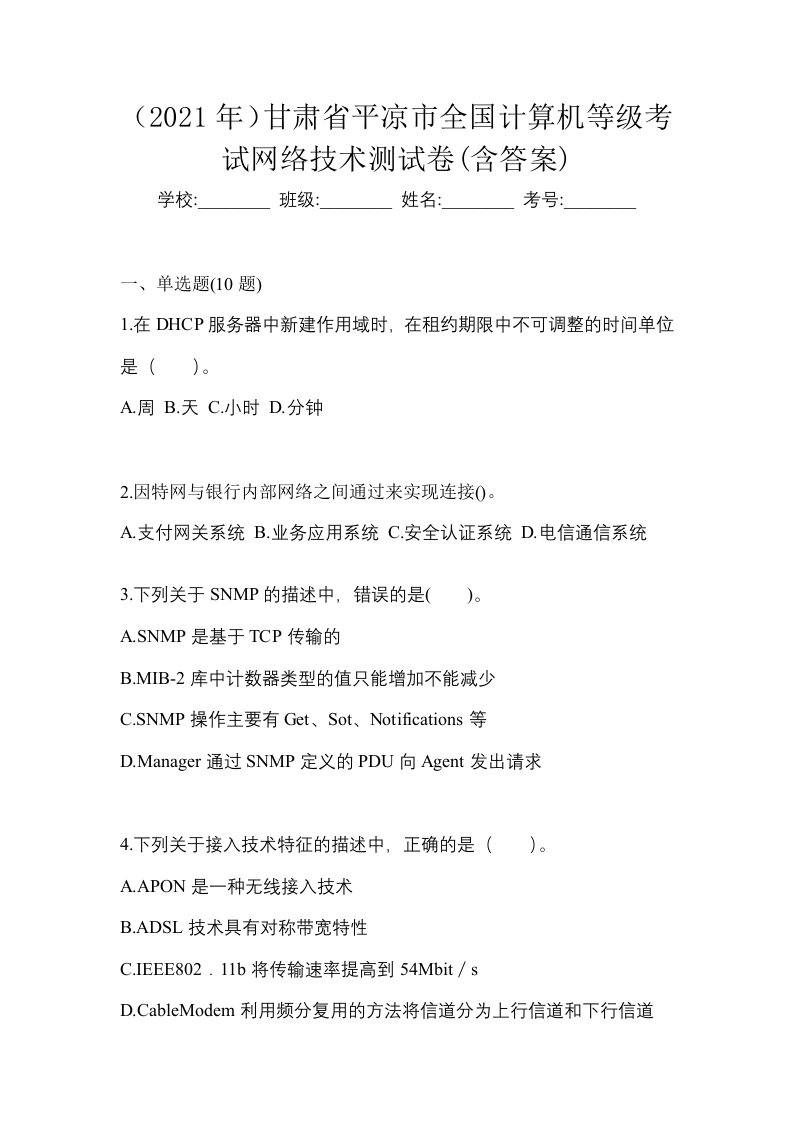 （2021 年）甘肃省平凉市全国计算机等级考试网络技术测试卷(含答案)

学校:________ 班级:________ 姓名:________ 考号:________

一、单选题(10 题)

1.在 DHCP 服务器中新建作用域时，在租约期限中不可调整的时间单位是（　）。

A.周 B.天 C.小时 D.分钟

2.因特网与银行内部网络之间通过来实现连接()。

A.支付网关系统 B.业务应用系统 C.安全认证系统 D.电信通信系统

3.下列关于 SNMP 的描述中，错误的是(　)。

A.SNMP 是基于 TCP 传输的

B.MIB-2 库中计数器类型的值只能增加不能减少

C.SNMP 操作主要有 Get、Sot、Notifications 等

D.Manager 通过 SNMP 定义的 PDU 向 Agent 发出请求

4.下列关于接入技术特征的描述中，正确的是（　）。

A.APON 是一种无线接入技术

B.ADSL 技术具有对称带宽特性

C.IEEE802．11b 将传输速率提高到 54Mbit / s

D.CableModem 利用频分复用的方法将信道分为上行信道和下行信道